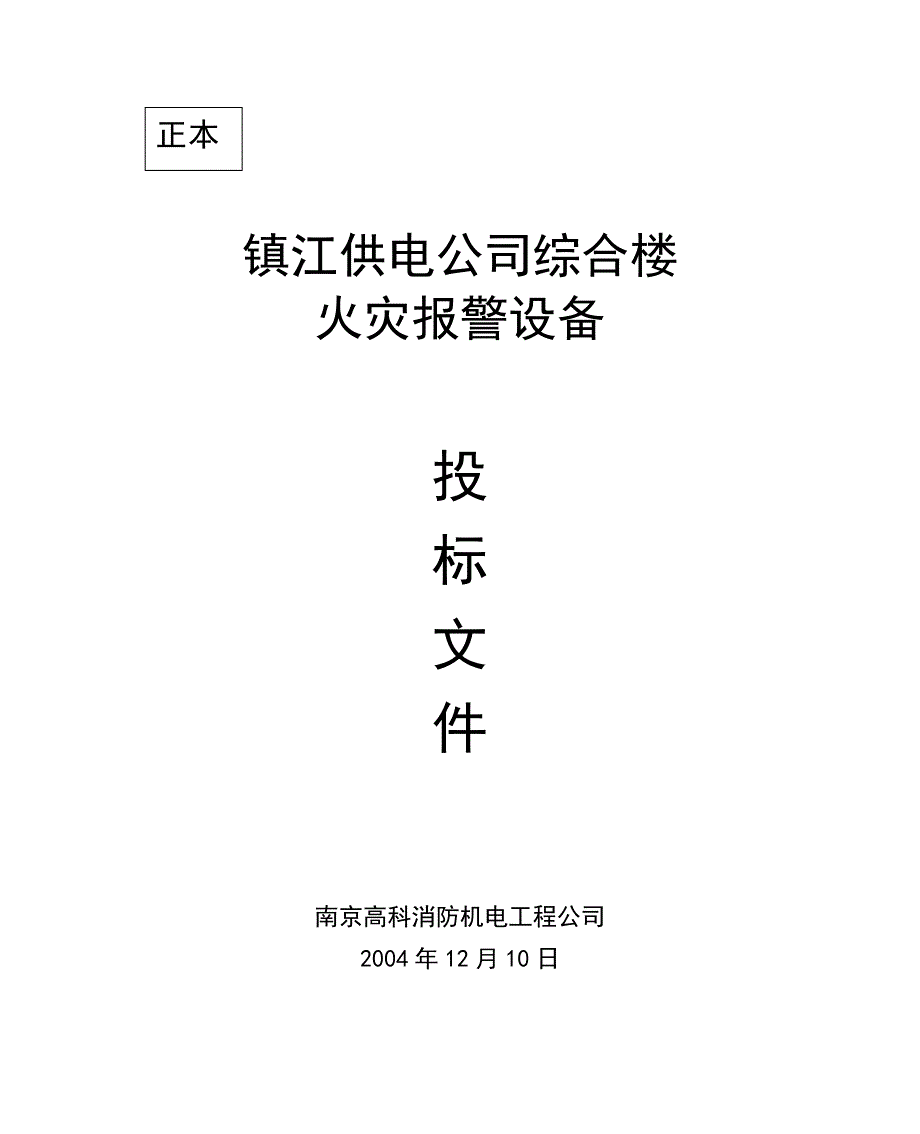 正本

镇江供电公司综合楼
火灾报警设备

投
标
文
件

南京高科消防机电工程公司
2004 年 12 月 10 日